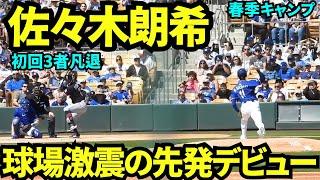 佐々木朗希

春季キャンプ

初回3者凡退

11

球場激震の先発デビュー